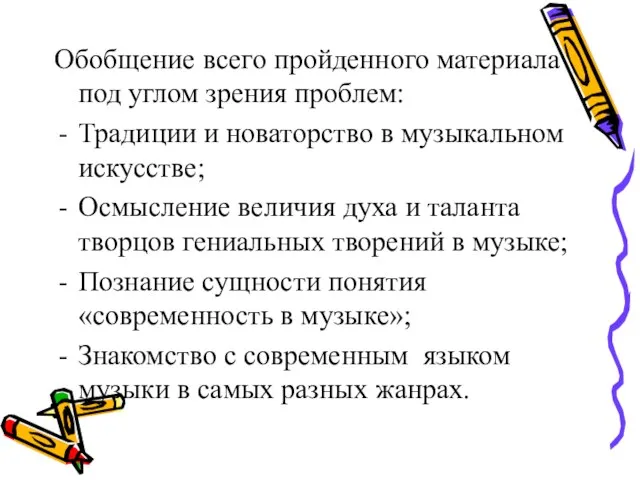 Обобщение всего пройденного материала под углом зрения проблем:
- Традиции и новаторство в музыкальном искусстве;
- Осмысление величия духа и таланта творцов гениальных творений в музыке;
- Познание сущности понятия «современность в музыке»;
- Знакомство с современным языком музыки в самых разных жанрах.